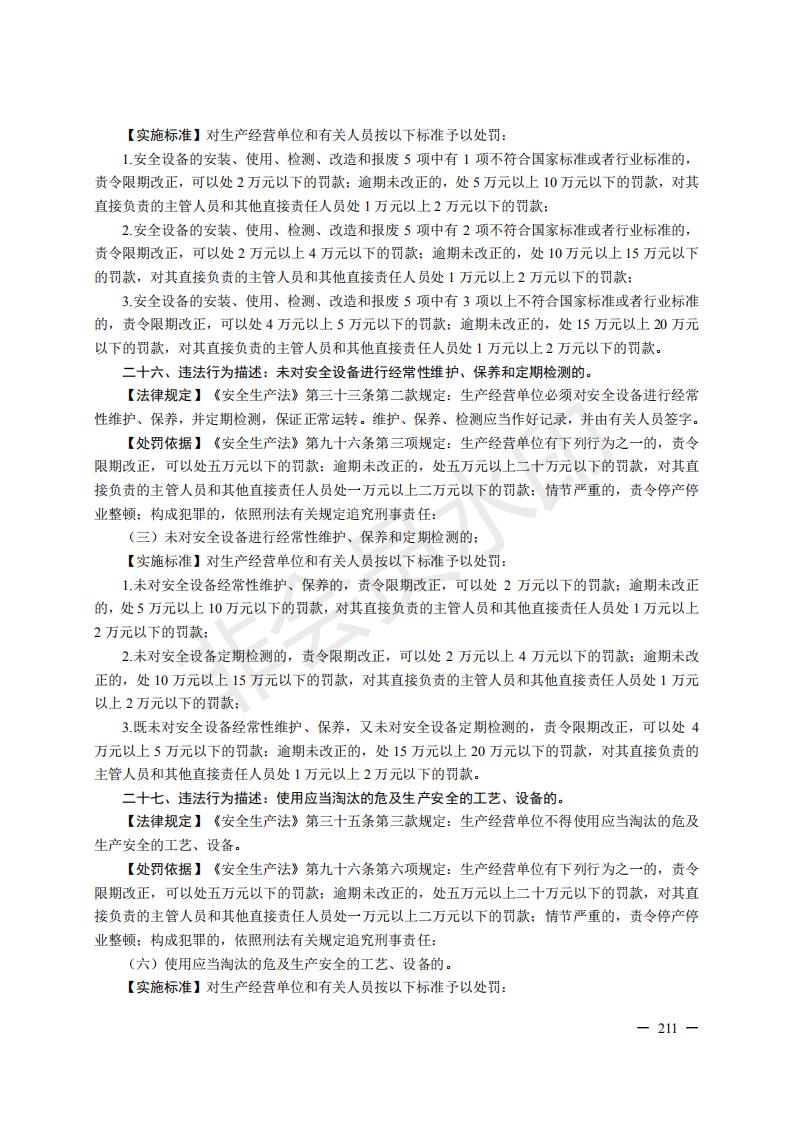 【实施标准】对生产经营单位和有关人员按以下标准予以处罚：

1.安全设备的安装、使用、检测、改造和报废 5 项中有 1 项不符合国家标准或者行业标准的，责令限期改正，可以处 2 万元以下的罚款；逾期未改正的，处 5 万元以上 10 万元以下的罚款，对其直接负责的主管人员和其他直接责任人员处 1 万元以上 2 万元以下的罚款；

2.安全设备的安装、使用、检测、改造和报废 5 项中有 2 项不符合国家标准或者行业标准的，责令限期改正，可以处 2 万元以上 4 万元以下的罚款；逾期未改正的，处 10 万元以上 15 万元以下的罚款，对其直接负责的主管人员和其他直接责任人员处 1 万元以上 2 万元以下的罚款；

3.安全设备的安装、使用、检测、改造和报废 5 项中有 3 项以上不符合国家标准或者行业标准的，责令限期改正，可以处 4 万元以上 5 万元以下的罚款；逾期未改正的，处 15 万元以上 20 万元以下的罚款，对其直接负责的主管人员和其他直接责任人员处 1 万元以上 2 万元以下的罚款。

二十六、违法行为描述：未对安全设备进行经常性维护、保养和定期检测的。

【法律规定】《安全生产法》第三十三条第二款规定：生产经营单位必须对安全设备进行经常性维护、保养，并定期检测，保证正常运转。维护、保养、检测应当作好记录，并由有关人员签字。

【处罚依据】《安全生产法》第九十六条第三项规定：生产经营单位有下列行为之一的，责令限期改正，可以处五万元以下的罚款；逾期未改正的，处五万元以上二十万元以下的罚款，对其直接负责的主管人员和其他直接责任人员处一万元以上二万元以下的罚款；情节严重的，责令停产停业整顿；构成犯罪的，依照刑法有关规定追究刑事责任：

（三）未对安全设备进行经常性维护、保养和定期检测的；

【实施标准】对生产经营单位和有关人员按以下标准予以处罚：

1.未对安全设备经常性维护、保养的，责令限期改正，可以处 2 万元以下的罚款；逾期未改正的，处 5 万元以上 10 万元以下的罚款，对其直接负责的主管人员和其他直接责任人员处 1 万元以上 2 万元以下的罚款；

2.未对安全设备定期检测的，责令限期改正，可以处 2 万元以上 4 万元以下的罚款；逾期未改正的，处 10 万元以上 15 万元以下的罚款，对其直接负责的主管人员和其他直接责任人员处 1 万元以上 2 万元以下的罚款；

3.既未对安全设备经常性维护、保养，又未对安全设备定期检测的，责令限期改正，可以处 4 万元以上 5 万元以下的罚款；逾期未改正的，处 15 万元以上 20 万元以下的罚款，对其直接负责的主管人员和其他直接责任人员处 1 万元以上 2 万元以下的罚款。

二十七、违法行为描述：使用应当淘汰的危及生产安全的工艺、设备的。

【法律规定】《安全生产法》第三十五条第三款规定：生产经营单位不得使用应当淘汰的危及生产安全的工艺、设备。

【处罚依据】《安全生产法》第九十六条第六项规定：生产经营单位有下列行为之一的，责令限期改正，可以处五万元以下的罚款；逾期未改正的，处五万元以上二十万元以下的罚款，对其直接负责的主管人员和其他直接责任人员处一万元以上二万元以下的罚款；情节严重的，责令停产停业整顿；构成犯罪的，依照刑法有关规定追究刑事责任：

（六）使用应当淘汰的危及生产安全的工艺、设备的。

【实施标准】对生产经营单位和有关人员按以下标准予以处罚：

— 211 —